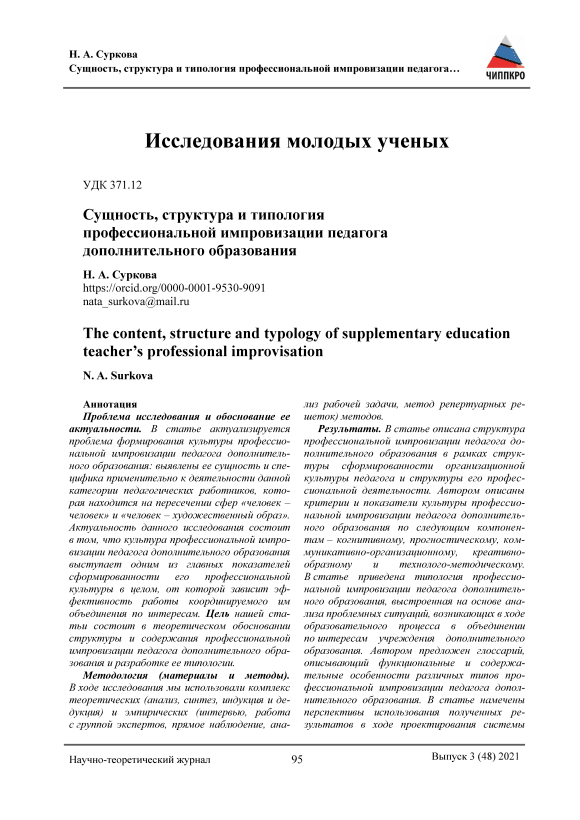 Н. А. Суркова
Сущность, структура и типология профессиональной импровизации педагога…

ЧИППКРО

Исследования молодых ученых

УДК 371.12

Сущность, структура и типология профессиональной импровизации педагога дополнительного образования

Н. А. Суркова
https://orcid.org/0000-0001-9530-9091
nata_surkova@mail.ru

The content, structure and typology of supplementary education teacher's professional improvisation

N. A. Surkova

Аннотация
Проблема исследования и обоснование ее актуальности. В статье актуализируется проблема формирования культуры профессиональной импровизации педагога дополнительного образования: выявлены ее сущность и специфика применительно к деятельности данной категории педагогических работников, которая находится на пересечении сфер «человек – человек» и «человек – художественный образ». Актуальность данного исследования состоит в том, что культура профессиональной импровизации педагога дополнительного образования выступает одним из главных показателей сформированности его профессиональной культуры в целом, от которой зависит эффективность работы координируемого им объединения по интересам. Цель нашей статьи состоит в теоретическом обосновании структуры и содержания профессиональной импровизации педагога дополнительного образования и разработке ее типологии.
Методология (материалы и методы). В ходе исследования мы использовали комплекс теоретических (анализ, синтез, индукция и дедукция) и эмпирических (интервью, работа с группой экспертов, прямое наблюдение, анализ рабочей задачи, метод репертуарных решеток) методов.
Результаты. В статье описана структура профессиональной импровизации педагога дополнительного образования в рамках структуры сформированности организационной культуры педагога и структуры его профессиональной деятельности. Автором описаны критерии и показатели культуры профессиональной импровизации педагога дополнительного образования по следующим компонентам – когнитивному, прогностическому, коммуникативно-организационному, креативно-образному и технолого-методическому. В статье приведена типология профессиональной импровизации педагога дополнительного образования, выстроенная на основе анализа проблемных ситуаций, возникающих в ходе образовательного процесса в объединении по интересам учреждения дополнительного образования. Автором предложен глоссарий, описывающий функциональные и содержательные особенности различных типов профессиональной импровизации педагога дополнительного образования. В статье намечены перспективы использования полученных результатов в ходе проектирования системы

Научно-теоретический журнал 95 Выпуск 3 (48) 2021